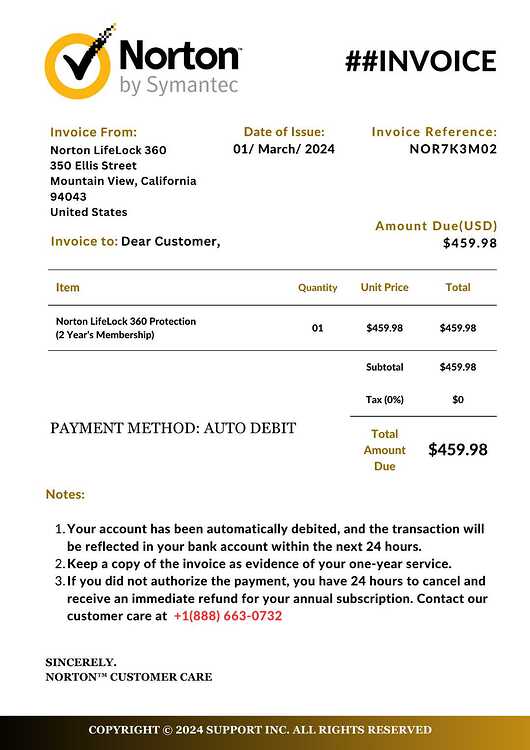 Norton
by Symantec

##INVOICE

Invoice From:
Norton LifeLock 360
350 Ellis Street
Mountain View, California
94043
United States

Date of Issue:
01/ March/ 2024

Invoice Reference:
NOR7K3M02

Amount Due(USD)
$459.98

Invoice to: Dear Customer,

| Item | Quantity | Unit Price | Total |
|---|---|---|---|
| Norton LifeLock 360 Protection (2 Year's Membership) | 01 | $459.98 | $459.98 |
| | | Subtotal | $459.98 |
| | | Tax (0%) | $0 |
| | | Total Amount Due | $459.98 |

PAYMENT METHOD: AUTO DEBIT

Notes:

1. Your account has been automatically debited, and the transaction will be reflected in your bank account within the next 24 hours.
2. Keep a copy of the invoice as evidence of your one-year service.
3. If you did not authorize the payment, you have 24 hours to cancel and receive an immediate refund for your annual subscription. Contact our customer care at +1(888) 663-0732

SINCERELY.
NORTON™ CUSTOMER CARE

COPYRIGHT © 2024 SUPPORT INC. ALL RIGHTS RESERVED